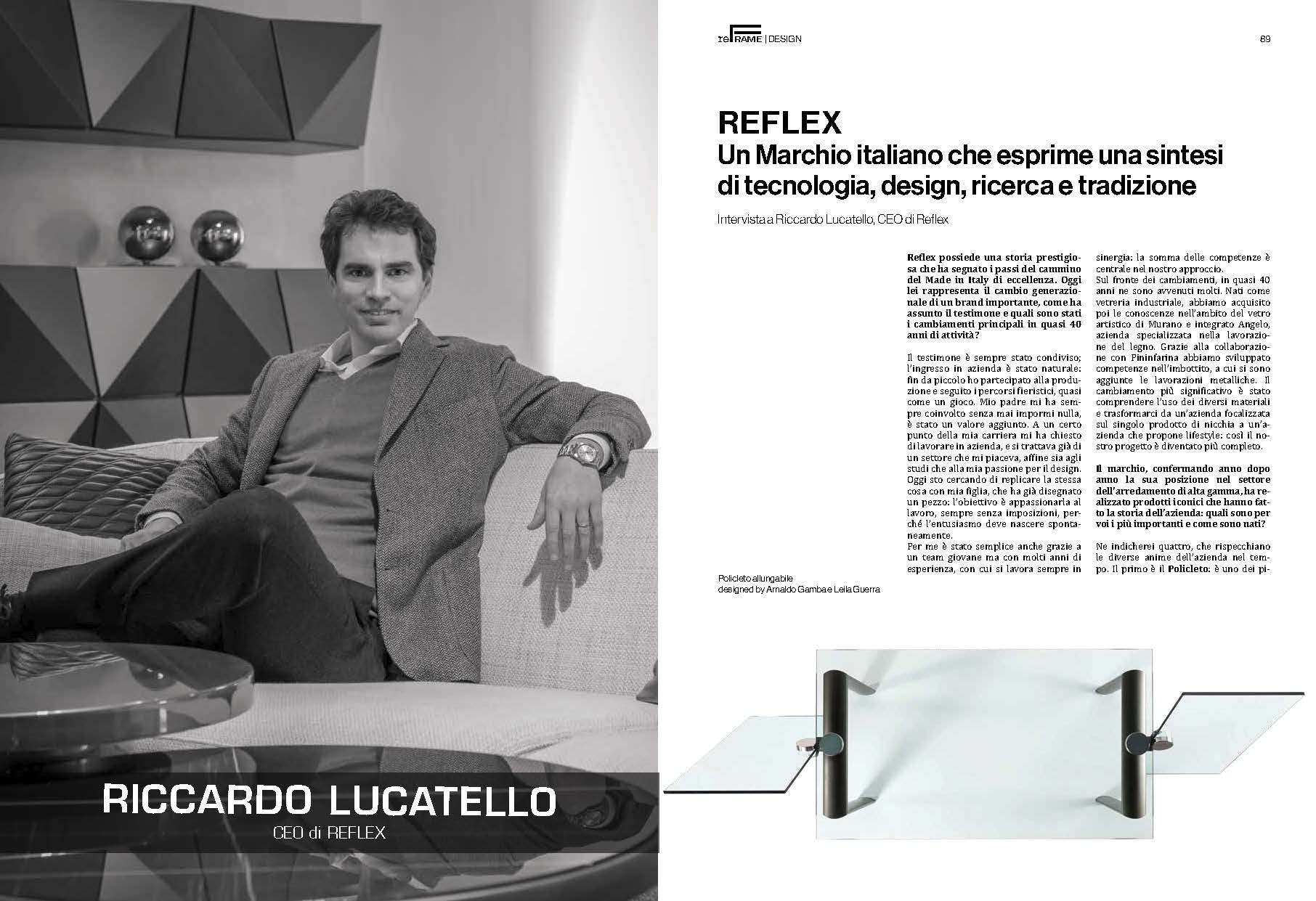 RICCARDO LUCATELLO
CEO di REFLEX

reFRAME | DESIGN

89

REFLEX
Un Marchio italiano che esprime una sintesi di tecnologia, design, ricerca e tradizione

Intervista a Riccardo Lucatello, CEO di Reflex

Reflex possiede una storia prestigiosa che ha segnato i passi del cammino del Made in Italy di eccellenza. Oggi lei rappresenta il cambio generazionale di un brand importante, come ha assunto il testimone e quali sono stati i cambiamenti principali in quasi 40 anni di attività?

Il testimone è sempre stato condiviso; l'ingresso in azienda è stato naturale: fin da piccolo ho partecipato alla produzione e seguito i percorsi fieristici, quasi come un gioco. Mio padre mi ha sempre coinvolto senza mai impormi nulla, è stato un valore aggiunto. A un certo punto della mia carriera mi ha chiesto di lavorare in azienda, e si trattava già di un settore che mi piaceva, affine sia agli studi che alla mia passione per il design. Oggi sto cercando di replicare la stessa cosa con mia figlia, che ha già disegnato un pezzo: l'obiettivo è appassionarla al lavoro, sempre senza imposizioni, perché l'entusiasmo deve nascere spontaneamente.
Per me è stato semplice anche grazie a un team giovane ma con molti anni di esperienza, con cui si lavora sempre in sinergia: la somma delle competenze è centrale nel nostro approccio.
Sul fronte dei cambiamenti, in quasi 40 anni ne sono avvenuti molti. Nati come vetreria industriale, abbiamo acquisito poi le conoscenze nell'ambito del vetro artistico di Murano e integrato Angelo, azienda specializzata nella lavorazione del legno. Grazie alla collaborazione con Pininfarina abbiamo sviluppato competenze nell'imbottito, a cui si sono aggiunte le lavorazioni metalliche. Il cambiamento più significativo è stato comprendere l'uso dei diversi materiali e trasformarci da un'azienda focalizzata sul singolo prodotto di nicchia a un'azienda che propone lifestyle: così il nostro progetto è diventato più completo.

Il marchio, confermando anno dopo anno la sua posizione nel settore dell'arredamento di alta gamma, ha realizzato prodotti iconici che hanno fatto la storia dell'azienda: quali sono per voi i più importanti e come sono nati?

Ne indicherei quattro, che rispecchiano le diverse anime dell'azienda nel tempo. Il primo è il Policleto: è uno dei pi-

Policleto allungabile
designed by Arnaldo Gamba e Leila Guerra